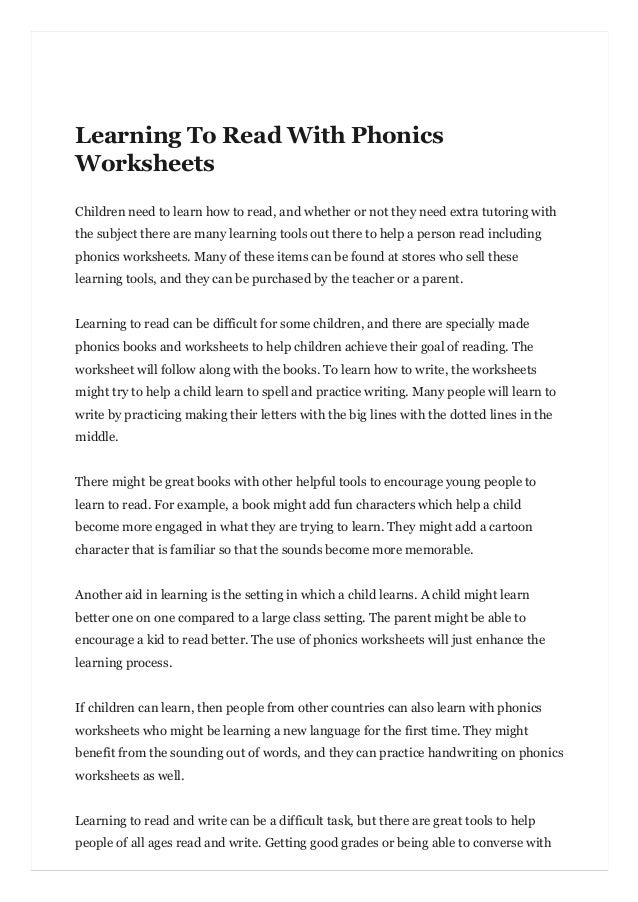 Learning To Read With Phonics Worksheets

Children need to learn how to read, and whether or not they need extra tutoring with the subject there are many learning tools out there to help a person read including phonics worksheets. Many of these items can be found at stores who sell these learning tools, and they can be purchased by the teacher or a parent.

Learning to read can be difficult for some children, and there are specially made phonics books and worksheets to help children achieve their goal of reading. The worksheet will follow along with the books. To learn how to write, the worksheets might try to help a child learn to spell and practice writing. Many people will learn to write by practicing making their letters with the big lines with the dotted lines in the middle.

There might be great books with other helpful tools to encourage young people to learn to read. For example, a book might add fun characters which help a child become more engaged in what they are trying to learn. They might add a cartoon character that is familiar so that the sounds become more memorable.

Another aid in learning is the setting in which a child learns. A child might learn better one on one compared to a large class setting. The parent might be able to encourage a kid to read better. The use of phonics worksheets will just enhance the learning process.

If children can learn, then people from other countries can also learn with phonics worksheets who might be learning a new language for the first time. They might benefit from the sounding out of words, and they can practice handwriting on phonics worksheets as well.

Learning to read and write can be a difficult task, but there are great tools to help people of all ages read and write. Getting good grades or being able to converse with